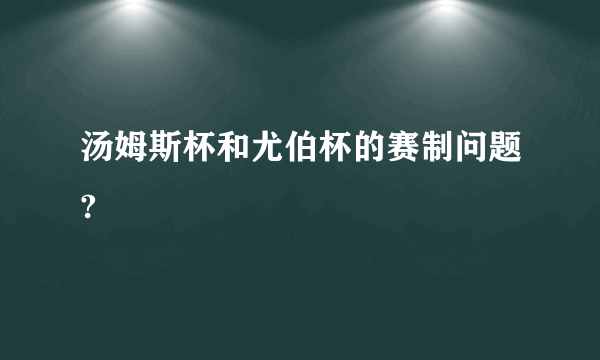 汤姆斯杯和尤伯杯的赛制问题?